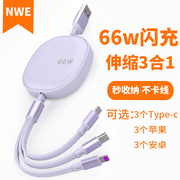 NWE

66W

66w闪充
伸缩3合1

秒收纳 不卡线

可选:3个Type-c
3个苹果
3个安卓